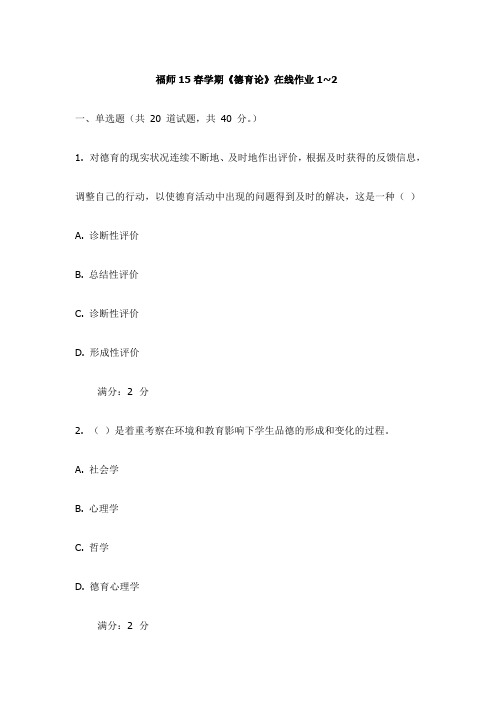 福师 15 春学期《德育论》在线作业 1~2

一、单选题（共 20 道试题，共 40 分。）

1. 对德育的现实状况连续不断地、及时地作出评价，根据及时获得的反馈信息，调整自己的行动，以使德育活动中出现的问题得到及时的解决，这是一种（ ）

A. 诊断性评价

B. 总结性评价

C. 诊断性评价

D. 形成性评价

满分：2 分

2. （ ）是着重考察在环境和教育影响下学生品德的形成和变化的过程。

A. 社会学

B. 心理学

C. 哲学

D. 德育心理学

满分：2 分